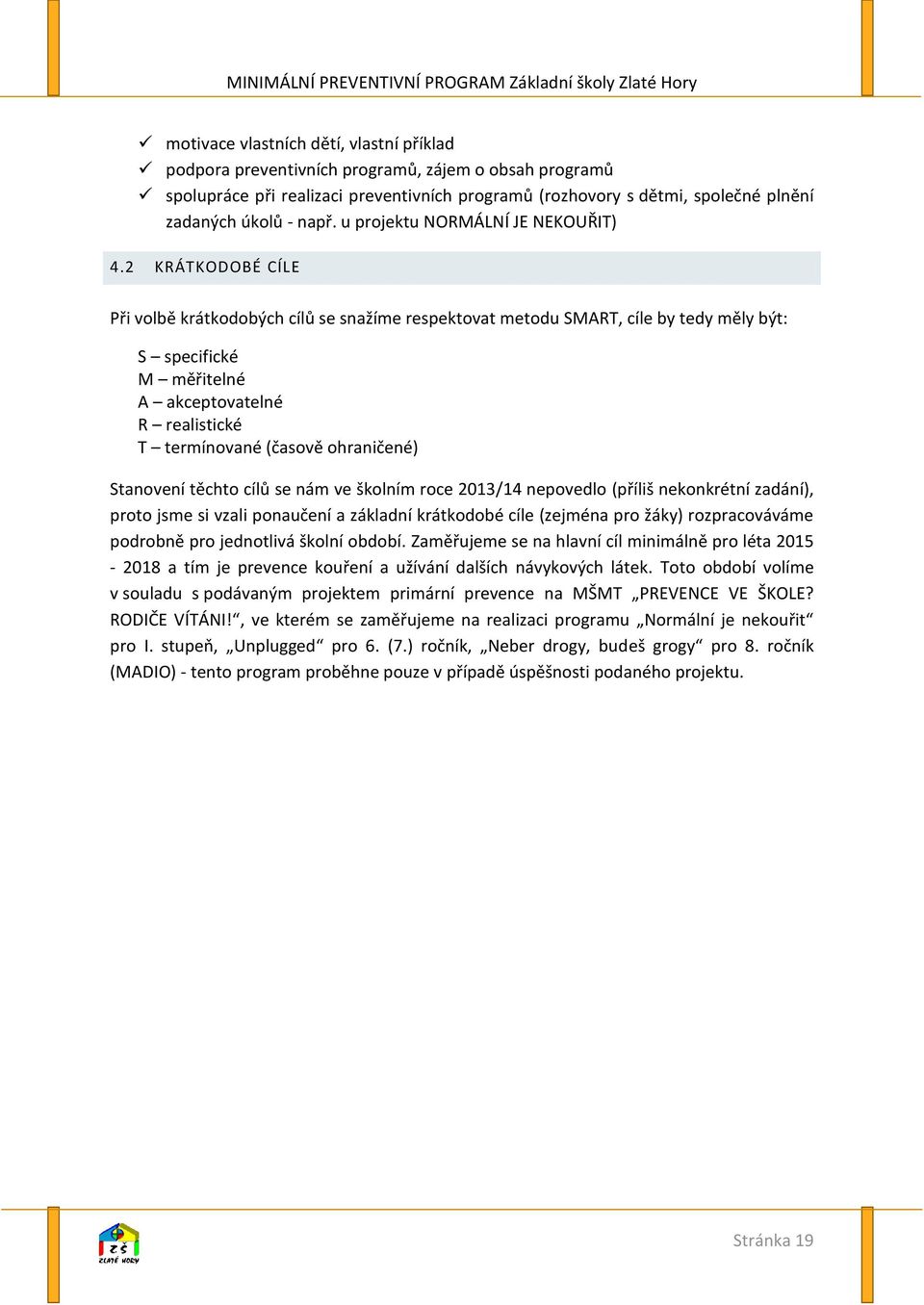 MINIMÁLNÍ PREVENTIVNÍ PROGRAM Základní školy Zlaté Hory

✓ motivace vlastních dětí, vlastní příklad
✓ podpora preventivních programů, zájem o obsah programů
✓ spolupráce při realizaci preventivních programů (rozhovory s dětmi, společné plnění zadaných úkolů - např. u projektu NORMÁLNÍ JE NEKOUŘIT)

4.2 KRÁTKODOBÉ CÍLE

Při volbě krátkodobých cílů se snažíme respektovat metodu SMART, cíle by tedy měly být:

S – specifické
M – měřitelné
A – akceptovatelné
R – realistické
T – termínované (časově ohraničené)

Stanovení těchto cílů se nám ve školním roce 2013/14 nepovedlo (příliš nekonkrétní zadání), proto jsme si vzali ponaučení a základní krátkodobé cíle (zejména pro žáky) rozpracováváme podrobně pro jednotlivá školní období. Zaměřujeme se na hlavní cíl minimálně pro léta 2015 - 2018 a tím je prevence kouření a užívání dalších návykových látek. Toto období volíme v souladu s podávaným projektem primární prevence na MŠMT „PREVENCE VE ŠKOLE? RODIČE VÍTÁNI!“, ve kterém se zaměřujeme na realizaci programu „Normální je nekouřit“ pro I. stupeň, „Unplugged“ pro 6. (7.) ročník, „Neber drogy, budeš grogy“ pro 8. ročník (MADIO) - tento program proběhne pouze v případě úspěšnosti podaného projektu.

ZŠ ZLATÉ HORY

Stránka 19